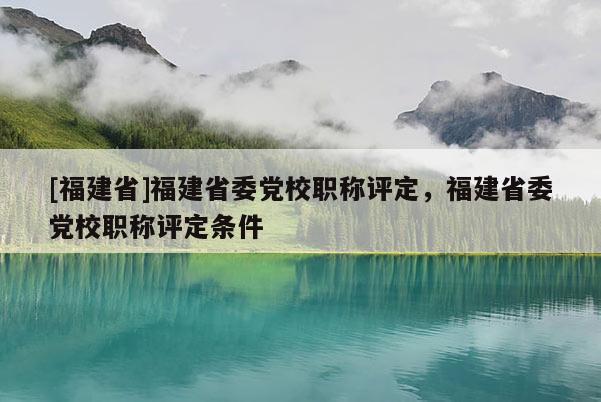 [福建省]福建省委党校职称评定，福建省委党校职称评定条件